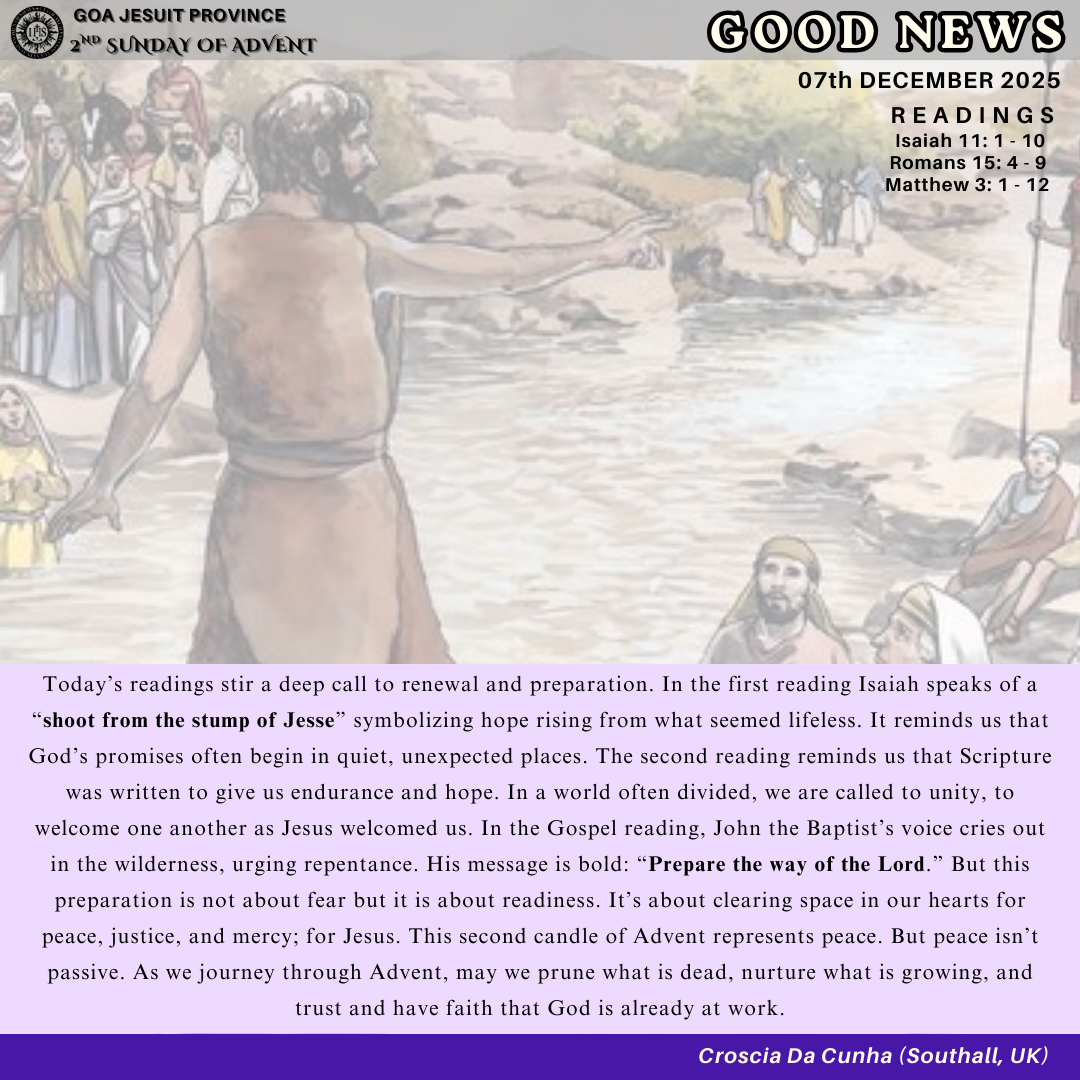 GOA JESUIT PROVINCE
2ND SUNDAY OF ADVENT

GOOD NEWS

07th DECEMBER 2025

READINGS
Isaiah 11: 1 - 10
Romans 15: 4 - 9
Matthew 3: 1 - 12

Today's readings stir a deep call to renewal and preparation. In the first reading Isaiah speaks of a "shoot from the stump of Jesse" symbolizing hope rising from what seemed lifeless. It reminds us that God's promises often begin in quiet, unexpected places. The second reading reminds us that Scripture was written to give us endurance and hope. In a world often divided, we are called to unity, to welcome one another as Jesus welcomed us. In the Gospel reading, John the Baptist's voice cries out in the wilderness, urging repentance. His message is bold: "Prepare the way of the Lord." But this preparation is not about fear but it is about readiness. It's about clearing space in our hearts for peace, justice, and mercy; for Jesus. This second candle of Advent represents peace. But peace isn't passive. As we journey through Advent, may we prune what is dead, nurture what is growing, and trust and have faith that God is already at work.

Croscia Da Cunha (Southall, UK)